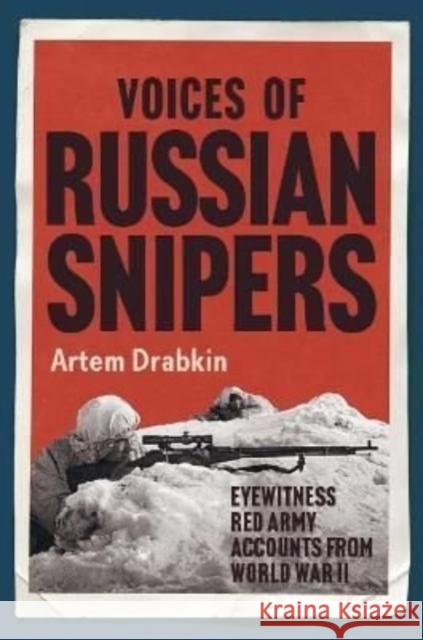 VOICES OF
RUSSIAN
SNIPERS

Artem Drabkin

EYEWITNESS
RED ARMY
ACCOUNTS FROM
WORLD WAR II

Kraina Książek